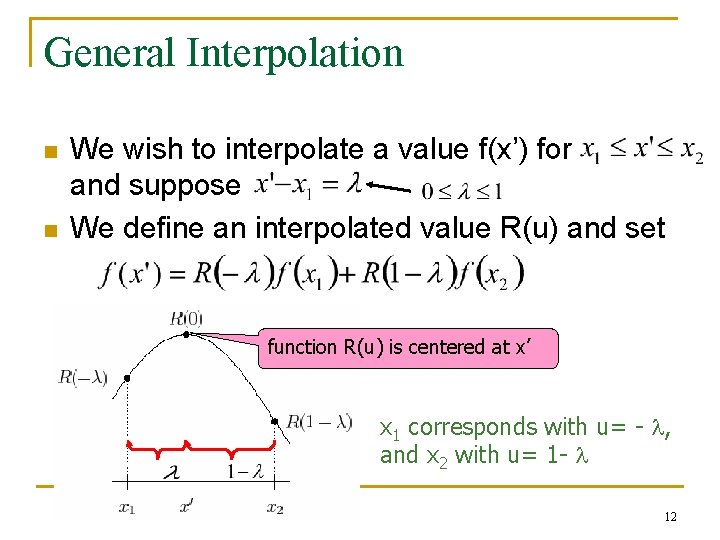 General Interpolation

We wish to interpolate a value f(x') for $x_1 \leq x' \leq x_2$ and suppose $x' - x_1 = \lambda$ $0 \leq \lambda \leq 1$

We define an interpolated value R(u) and set

$f(x') = R(-\lambda)f(x_1) + R(1-\lambda)f(x_2)$

$R(0)$

function R(u) is centered at x'

$R(-\lambda)$

$R(1-\lambda)$

$x_1$ corresponds with u= - $\lambda$, and $x_2$ with u= 1- $\lambda$

$\lambda$ $1-\lambda$

$x_1$ $x'$ $x_2$

12